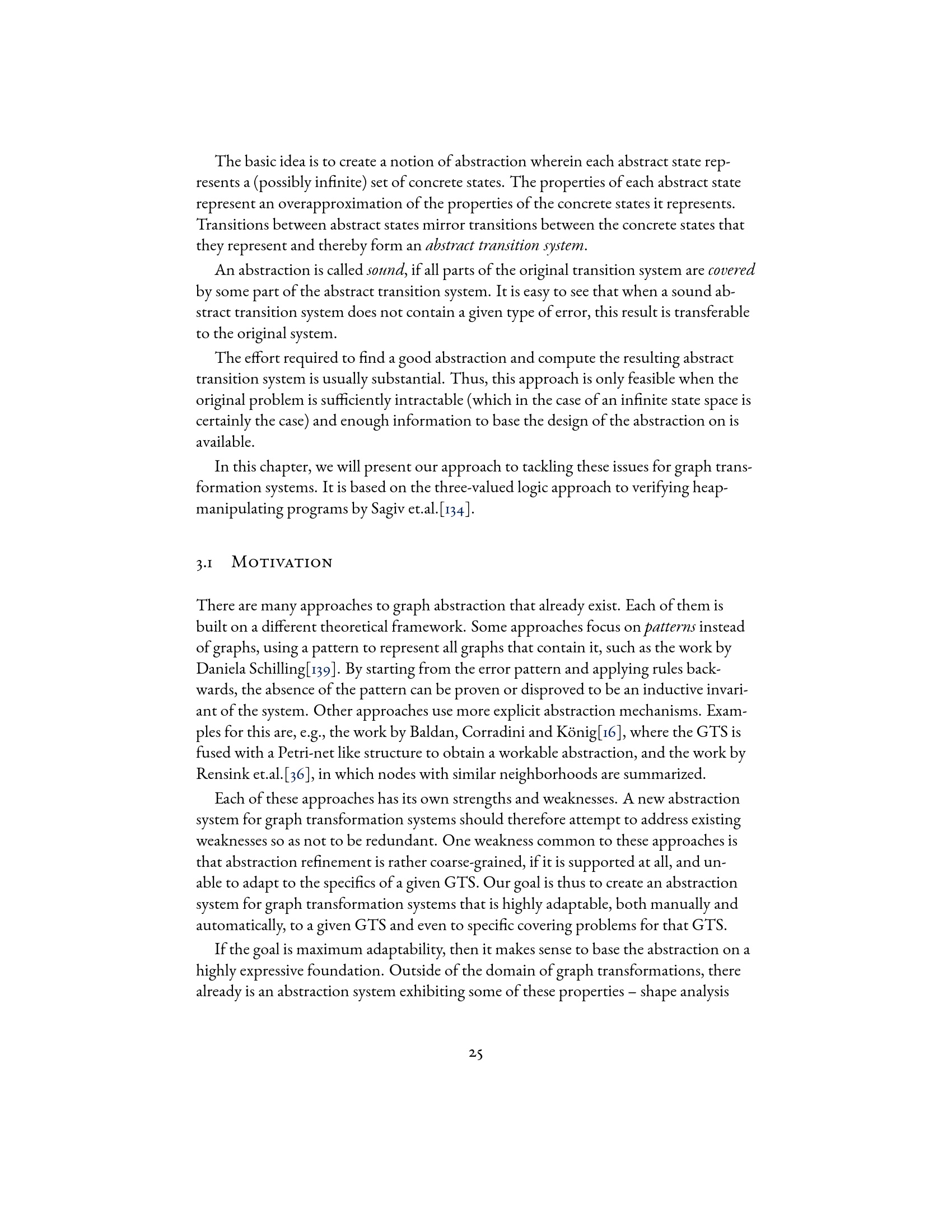 The basic idea is to create a notion of abstraction wherein each abstract state represents a (possibly infinite) set of concrete states. The properties of each abstract state represent an overapproximation of the properties of the concrete states it represents. Transitions between abstract states mirror transitions between the concrete states that they represent and thereby form an abstract transition system.

An abstraction is called sound, if all parts of the original transition system are covered by some part of the abstract transition system. It is easy to see that when a sound abstract transition system does not contain a given type of error, this result is transferable to the original system.

The effort required to find a good abstraction and compute the resulting abstract transition system is usually substantial. Thus, this approach is only feasible when the original problem is sufficiently intractable (which in the case of an infinite state space is certainly the case) and enough information to base the design of the abstraction on is available.

In this chapter, we will present our approach to tackling these issues for graph transformation systems. It is based on the three-valued logic approach to verifying heap-manipulating programs by Sagiv et.al.[134].

3.1 Motivation

There are many approaches to graph abstraction that already exist. Each of them is built on a different theoretical framework. Some approaches focus on patterns instead of graphs, using a pattern to represent all graphs that contain it, such as the work by Daniela Schilling[139]. By starting from the error pattern and applying rules backwards, the absence of the pattern can be proven or disproved to be an inductive invariant of the system. Other approaches use more explicit abstraction mechanisms. Examples for this are, e.g., the work by Baldan, Corradini and König[16], where the GTS is fused with a Petri-net like structure to obtain a workable abstraction, and the work by Rensink et.al.[36], in which nodes with similar neighborhoods are summarized.

Each of these approaches has its own strengths and weaknesses. A new abstraction system for graph transformation systems should therefore attempt to address existing weaknesses so as not to be redundant. One weakness common to these approaches is that abstraction refinement is rather coarse-grained, if it is supported at all, and unable to adapt to the specifics of a given GTS. Our goal is thus to create an abstraction system for graph transformation systems that is highly adaptable, both manually and automatically, to a given GTS and even to specific covering problems for that GTS.

If the goal is maximum adaptability, then it makes sense to base the abstraction on a highly expressive foundation. Outside of the domain of graph transformations, there already is an abstraction system exhibiting some of these properties – shape analysis

25